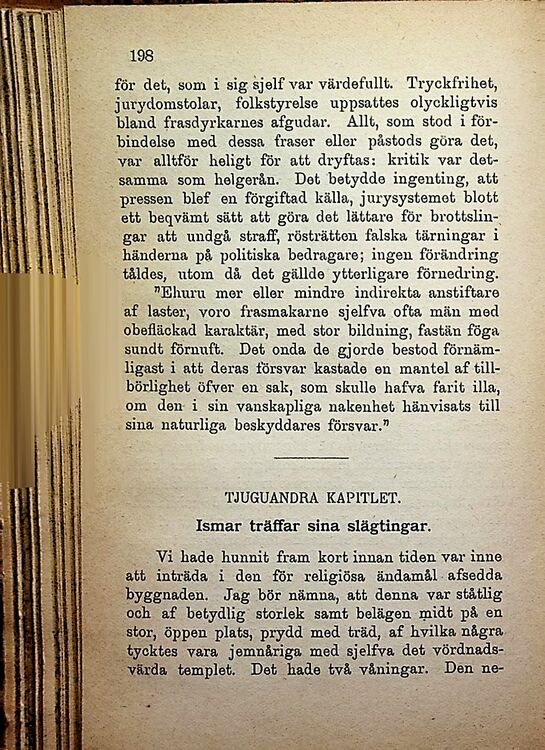 198

för det, som i sig sjelf var värdefullt. Tryckfrihet, jurydomstolar, folkstyrelse uppsattes olyckligtvis bland frasdyrkarnes afgudar. Allt, som stod i förbindelse med dessa fraser eller påstods göra det, var alltför heligt för att dryftas: kritik var detsamma som helgerån. Det betydde ingenting, att pressen blef en förgiftad källa, jurysystemet blott ett beqvämt sätt att göra det lättare för brottslingar att undgå straff, rösträtten falska tärningar i händerna på politiska bedragare; ingen förändring tåldes, utom då det gällde ytterligare förnedring.

"Ehuru mer eller mindre indirekta anstiftare af laster, voro frasmakarne sjelfva ofta män med obefläckad karaktär, med stor bildning, fastän föga sundt förnuft. Det onda de gjorde bestod förnämligast i att deras försvar kastade en mantel af tillbörlighet öfver en sak, som skulle hafva farit illa, om den i sin vanskapliga nakenhet hänvisats till sina naturliga beskyddares försvar."

TJUGUANDRA KAPITLET.

Ismar träffar sina slägtingar.

Vi hade hunnit fram kort innan tiden var inne att inträda i den för religiösa ändamål afsedda byggnaden. Jag bör nämna, att denna var ståtlig och af betydlig storlek samt belägen midt på en stor, öppen plats, prydd med träd, af hvilka några tycktes vara jemnåriga med sjelfva det vördnadsvärda templet. Det hade två våningar. Den ne-